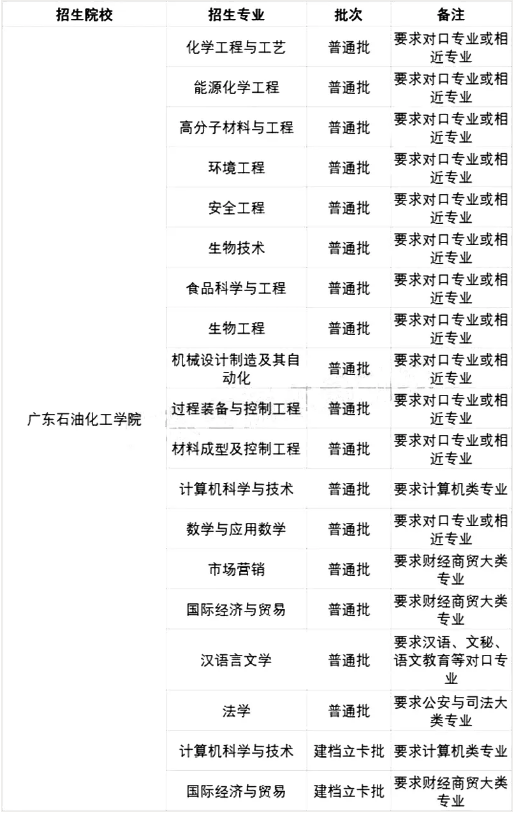 | 招生院校 | 招生专业 | 批次 | 备注 |
|---|---|---|---|
| 广东石油化工学院 | 化学工程与工艺 | 普通批 | 要求对口专业或相近专业 |
| | 能源化学工程 | 普通批 | 要求对口专业或相近专业 |
| | 高分子材料与工程 | 普通批 | 要求对口专业或相近专业 |
| | 环境工程 | 普通批 | 要求对口专业或相近专业 |
| | 安全工程 | 普通批 | 要求对口专业或相近专业 |
| | 生物技术 | 普通批 | 要求对口专业或相近专业 |
| | 食品科学与工程 | 普通批 | 要求对口专业或相近专业 |
| | 生物工程 | 普通批 | 要求对口专业或相近专业 |
| | 机械设计制造及其自动化 | 普通批 | 要求对口专业或相近专业 |
| | 过程装备与控制工程 | 普通批 | 要求对口专业或相近专业 |
| | 材料成型及控制工程 | 普通批 | 要求对口专业或相近专业 |
| | 计算机科学与技术 | 普通批 | 要求计算机类专业 |
| | 数学与应用数学 | 普通批 | 要求对口专业或相近专业 |
| | 市场营销 | 普通批 | 要求财经商贸大类专业 |
| | 国际经济与贸易 | 普通批 | 要求财经商贸大类专业 |
| | 汉语言文学 | 普通批 | 要求汉语、文秘、语文教育等对口专业 |
| | 法学 | 普通批 | 要求公安与司法大类专业 |
| | 计算机科学与技术 | 建档立卡批 | 要求计算机类专业 |
| | 国际经济与贸易 | 建档立卡批 | 要求财经商贸大类专业 |